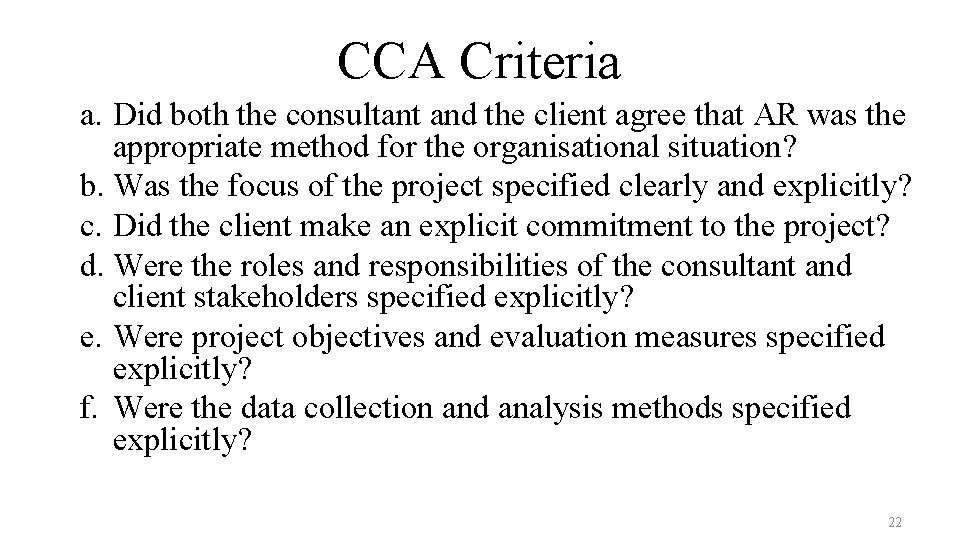 CCA Criteria

a. Did both the consultant and the client agree that AR was the appropriate method for the organisational situation?
b. Was the focus of the project specified clearly and explicitly?
c. Did the client make an explicit commitment to the project?
d. Were the roles and responsibilities of the consultant and client stakeholders specified explicitly?
e. Were project objectives and evaluation measures specified explicitly?
f. Were the data collection and analysis methods specified explicitly?

22